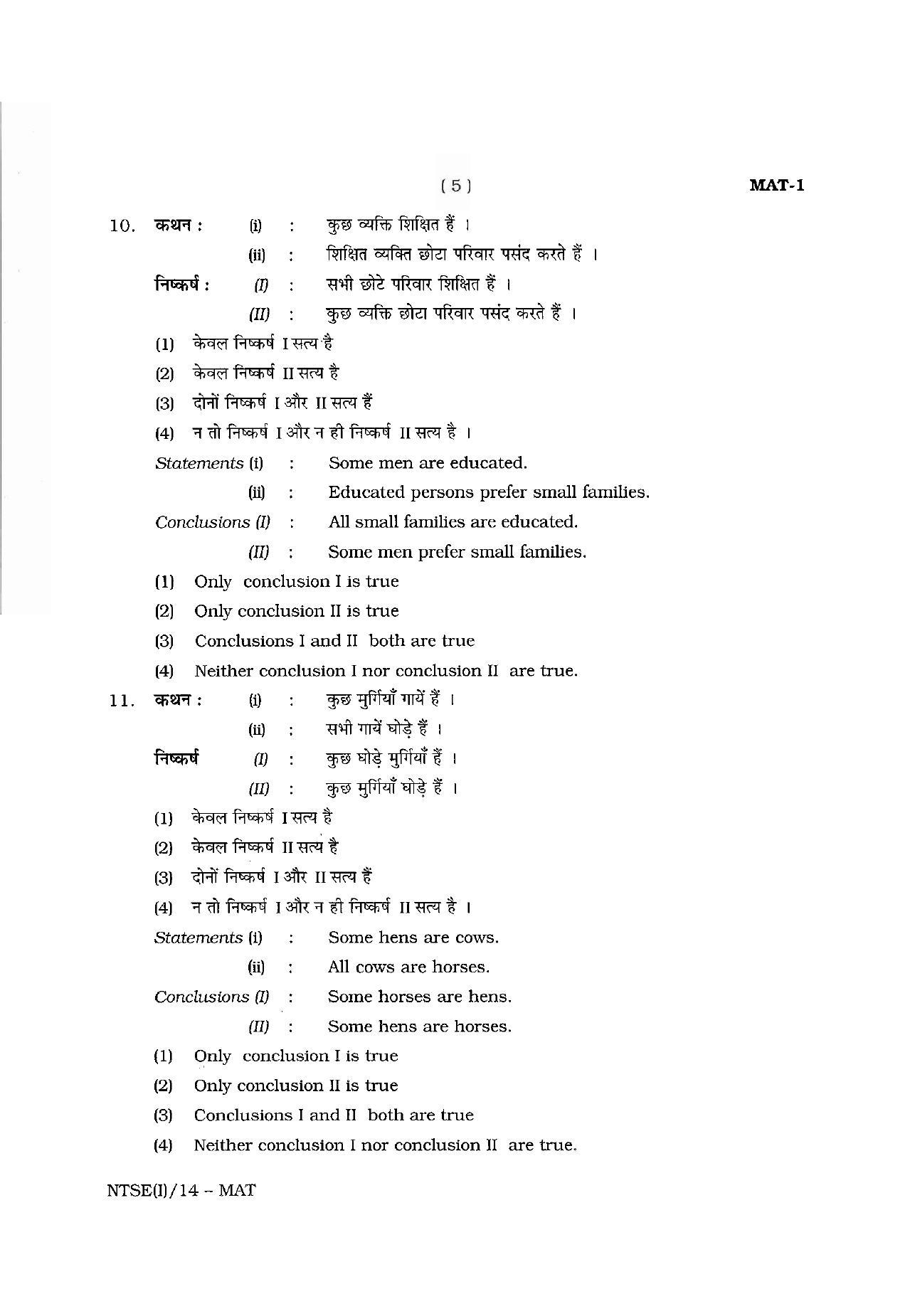 ( 5 ) MAT-1

10. कथन : (i) : कुछ व्यक्ति शिक्षित हैं ।

(ii) : शिक्षित व्यक्ति छोटा परिवार पसंद करते हैं ।

निष्कर्ष : (I) : सभी छोटे परिवार शिक्षित हैं ।

(II) : कुछ व्यक्ति छोटा परिवार पसंद करते हैं ।

(1) केवल निष्कर्ष I सत्य है

(2) केवल निष्कर्ष II सत्य है

(3) दोनों निष्कर्ष I और II सत्य हैं

(4) न तो निष्कर्ष I और न ही निष्कर्ष II सत्य है ।

Statements (i) : Some men are educated.

(ii) : Educated persons prefer small families.

Conclusions (I) : All small families are educated.

(II) : Some men prefer small families.

(1) Only conclusion I is true

(2) Only conclusion II is true

(3) Conclusions I and II both are true

(4) Neither conclusion I nor conclusion II are true.

11. कथन : (i) : कुछ मुर्गियाँ गायें हैं ।

(ii) : सभी गायें घोड़े हैं ।

निष्कर्ष (I) : कुछ घोड़े मुर्गियाँ हैं ।

(II) : कुछ मुर्गियाँ घोड़े हैं ।

(1) केवल निष्कर्ष I सत्य है

(2) केवल निष्कर्ष II सत्य है

(3) दोनों निष्कर्ष I और II सत्य हैं

(4) न तो निष्कर्ष I और न ही निष्कर्ष II सत्य है ।

Statements (i) : Some hens are cows.

(ii) : All cows are horses.

Conclusions (I) : Some horses are hens.

(II) : Some hens are horses.

(1) Only conclusion I is true

(2) Only conclusion II is true

(3) Conclusions I and II both are true

(4) Neither conclusion I nor conclusion II are true.

NTSE(I)/14 – MAT